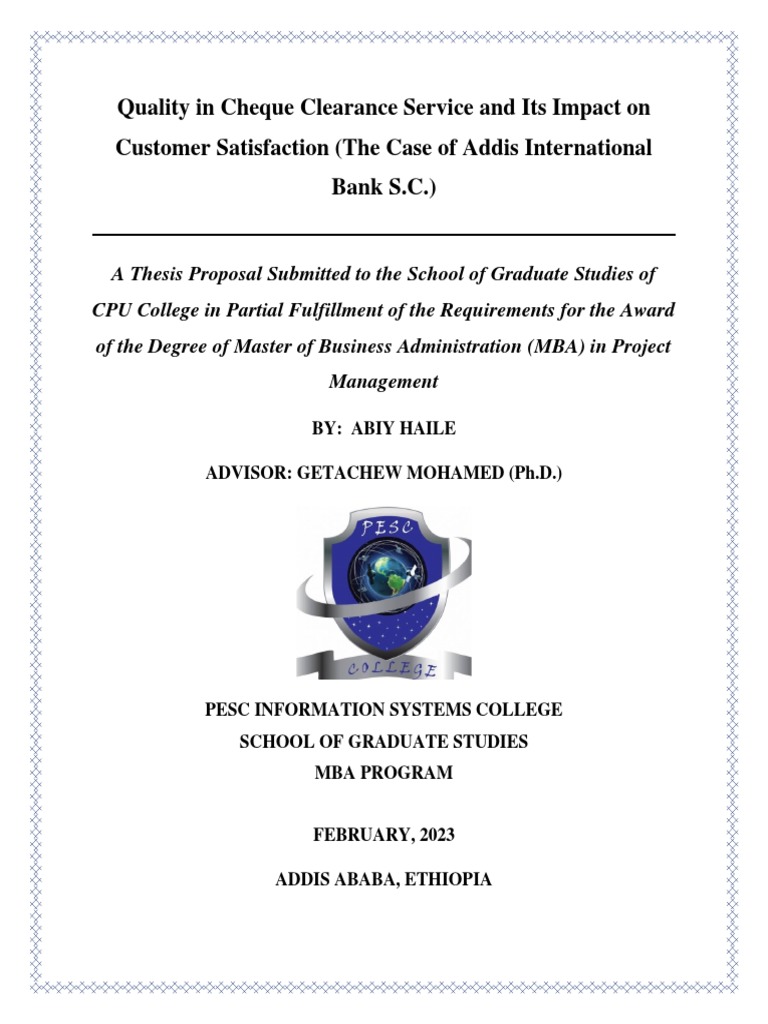 Quality in Cheque Clearance Service and Its Impact on Customer Satisfaction (The Case of Addis International Bank S.C.)

A Thesis Proposal Submitted to the School of Graduate Studies of CPU College in Partial Fulfillment of the Requirements for the Award of the Degree of Master of Business Administration (MBA) in Project Management

BY: ABIY HAILE

ADVISOR: GETACHEW MOHAMED (Ph.D.)

PESC

COLLEGE

PESC INFORMATION SYSTEMS COLLEGE
SCHOOL OF GRADUATE STUDIES
MBA PROGRAM

FEBRUARY, 2023

ADDIS ABABA, ETHIOPIA